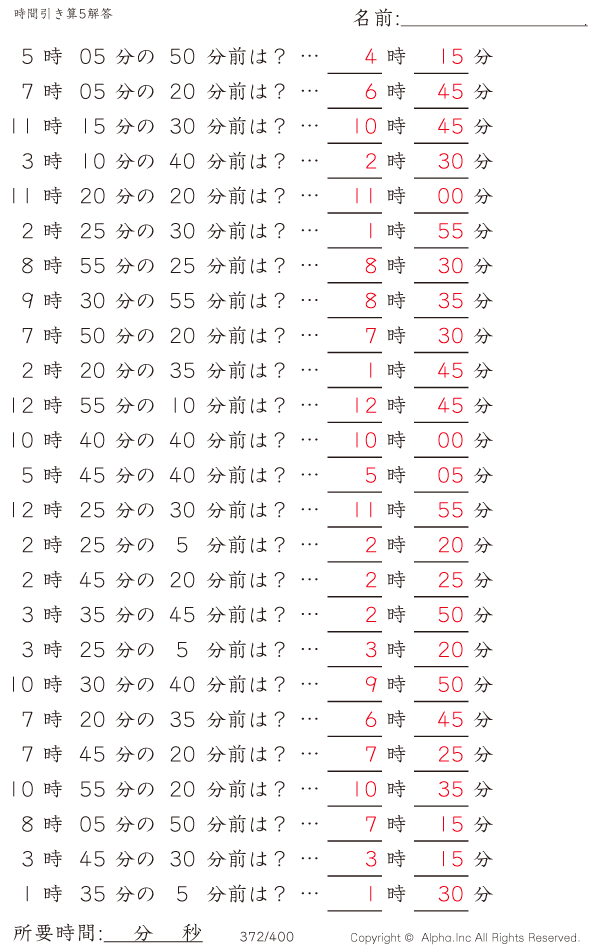 時間引き算5解答

名前:

5 時 05 分の 50 分前は？ … 4 時 15 分
7 時 05 分の 20 分前は？ … 6 時 45 分
11 時 15 分の 30 分前は？ … 10 時 45 分
3 時 10 分の 40 分前は？ … 2 時 30 分
11 時 20 分の 20 分前は？ … 11 時 00 分
2 時 25 分の 30 分前は？ … 1 時 55 分
8 時 55 分の 25 分前は？ … 8 時 30 分
9 時 30 分の 55 分前は？ … 8 時 35 分
7 時 50 分の 20 分前は？ … 7 時 30 分
2 時 20 分の 35 分前は？ … 1 時 45 分
12 時 55 分の 10 分前は？ … 12 時 45 分
10 時 40 分の 40 分前は？ … 10 時 00 分
5 時 45 分の 40 分前は？ … 5 時 05 分
12 時 25 分の 30 分前は？ … 11 時 55 分
2 時 25 分の 5 分前は？ … 2 時 20 分
2 時 45 分の 20 分前は？ … 2 時 25 分
3 時 35 分の 45 分前は？ … 2 時 50 分
3 時 25 分の 5 分前は？ … 3 時 20 分
10 時 30 分の 40 分前は？ … 9 時 50 分
7 時 20 分の 35 分前は？ … 6 時 45 分
7 時 45 分の 20 分前は？ … 7 時 25 分
10 時 55 分の 20 分前は？ … 10 時 35 分
8 時 05 分の 50 分前は？ … 7 時 15 分
3 時 45 分の 30 分前は？ … 3 時 15 分
1 時 35 分の 5 分前は？ … 1 時 30 分

所要時間: 分 秒

372/400

Copyright © Alpha.Inc All Rights Reserved.